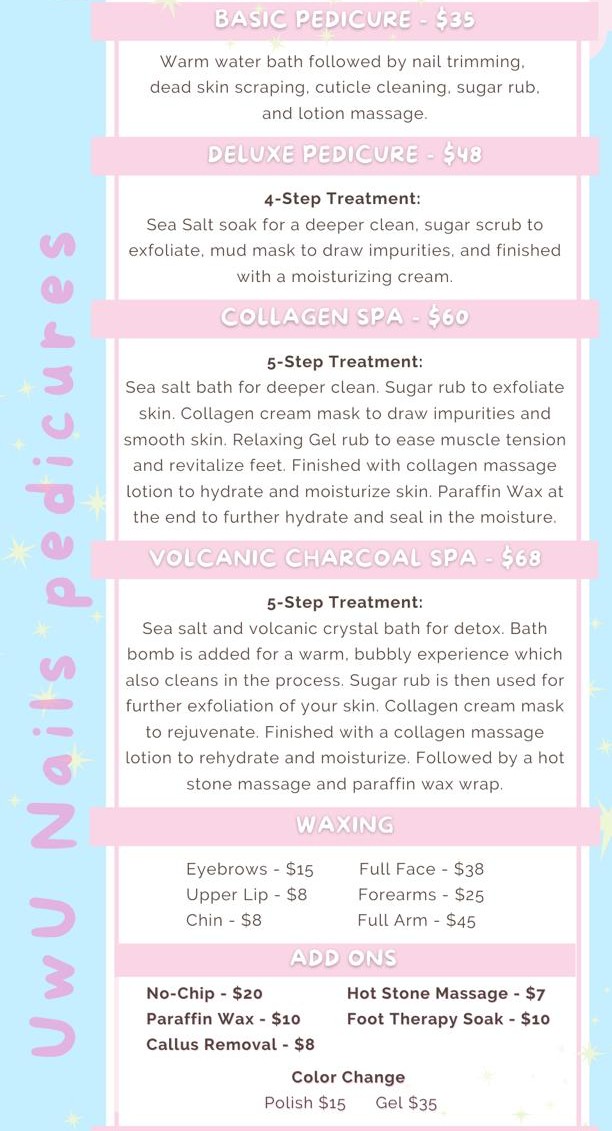 UwU Nails pedicures

BASIC PEDICURE - $35

Warm water bath followed by nail trimming, dead skin scraping, cuticle cleaning, sugar rub, and lotion massage.

DELUXE PEDICURE - $48

4-Step Treatment:
Sea Salt soak for a deeper clean, sugar scrub to exfoliate, mud mask to draw impurities, and finished with a moisturizing cream.

COLLAGEN SPA - $60

5-Step Treatment:
Sea salt bath for deeper clean. Sugar rub to exfoliate skin. Collagen cream mask to draw impurities and smooth skin. Relaxing Gel rub to ease muscle tension and revitalize feet. Finished with collagen massage lotion to hydrate and moisturize skin. Paraffin Wax at the end to further hydrate and seal in the moisture.

VOLCANIC CHARCOAL SPA - $68

5-Step Treatment:
Sea salt and volcanic crystal bath for detox. Bath bomb is added for a warm, bubbly experience which also cleans in the process. Sugar rub is then used for further exfoliation of your skin. Collagen cream mask to rejuvenate. Finished with a collagen massage lotion to rehydrate and moisturize. Followed by a hot stone massage and paraffin wax wrap.

WAXING

Eyebrows - $15
Upper Lip - $8
Chin - $8

Full Face - $38
Forearms - $25
Full Arm - $45

ADD ONS

No-Chip - $20
Paraffin Wax - $10
Callus Removal - $8

Hot Stone Massage - $7
Foot Therapy Soak - $10

Color Change
Polish $15 Gel $35